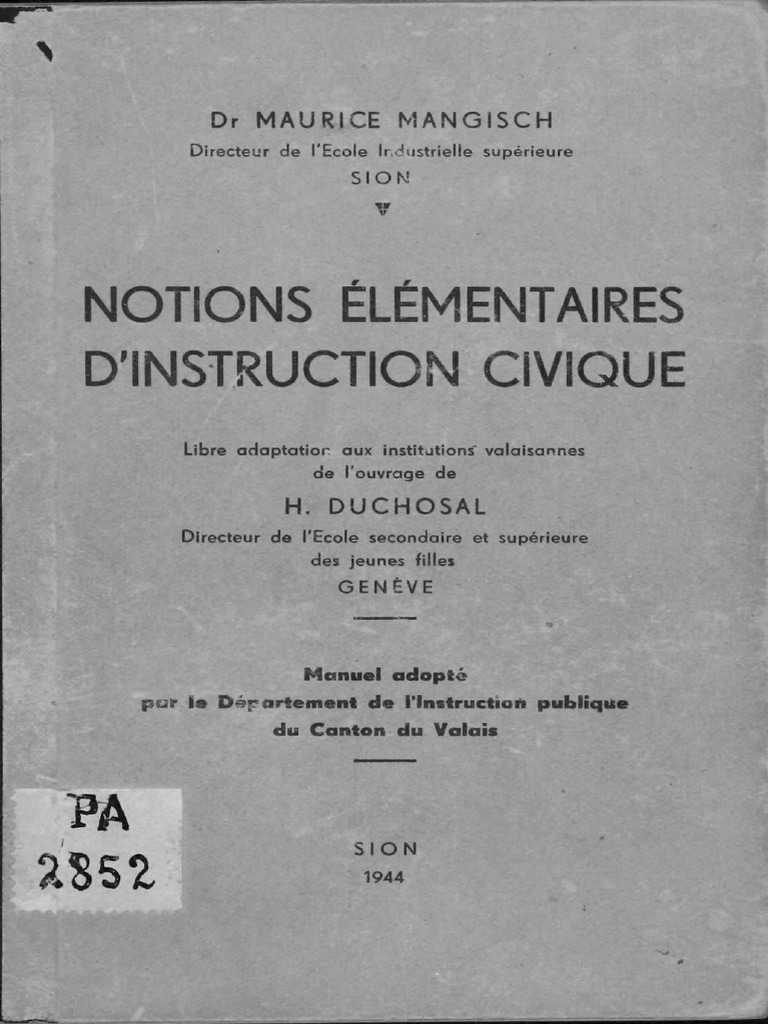 Dr MAURICE MANGISCH
Directeur de l'Ecole Industrielle supérieure
SION

NOTIONS ÉLÉMENTAIRES
D'INSTRUCTION CIVIQUE

Libre adaptation aux institutions valaisannes
de l'ouvrage de
H. DUCHOSAL
Directeur de l'Ecole secondaire et supérieure
des jeunes filles
GENÈVE

Manuel adopté
par le Département de l'Instruction publique
du Canton du Valais

PA
2852

SION
1944